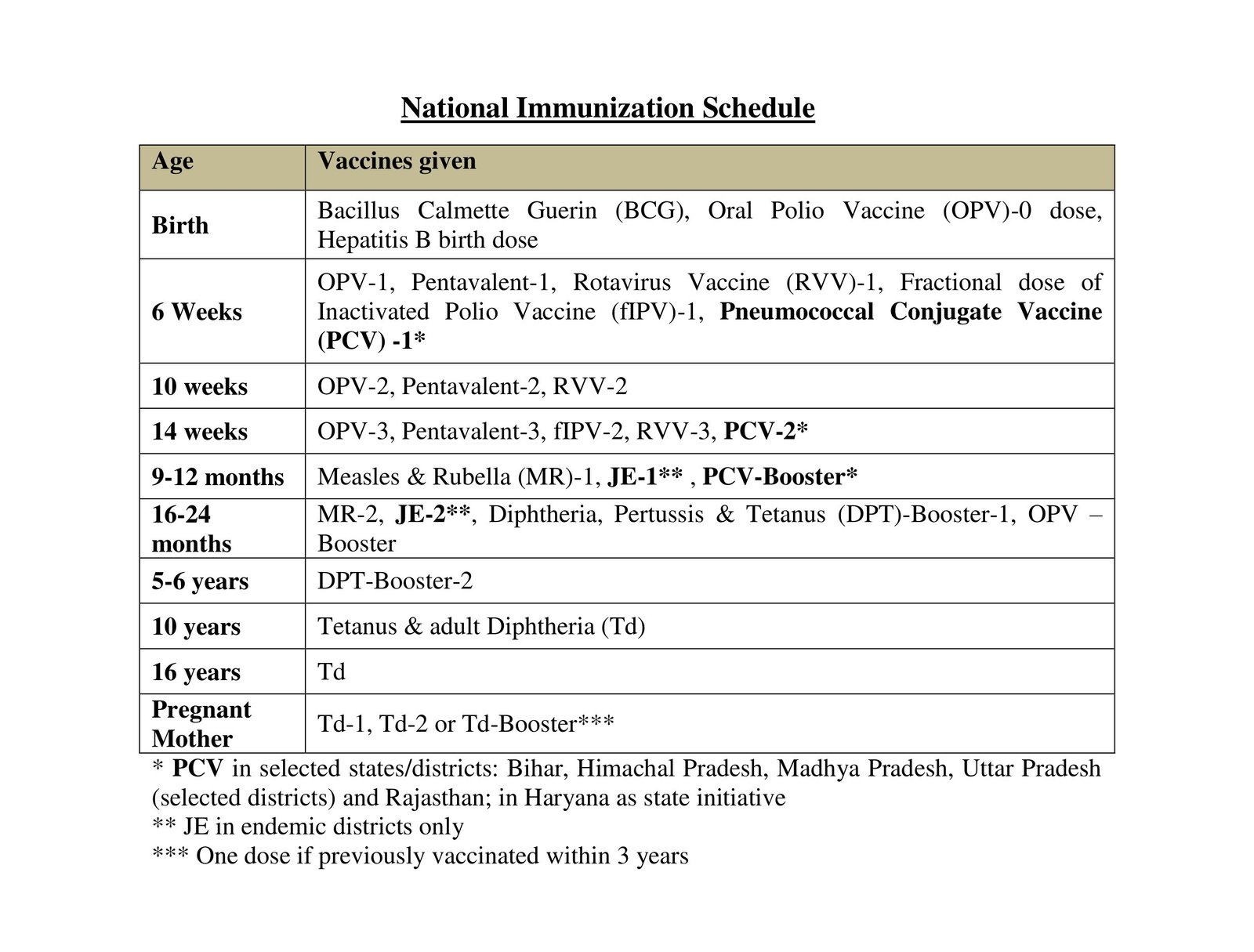 National Immunization Schedule

| Age | Vaccines given |
|---|---|
| Birth | Bacillus Calmette Guerin (BCG), Oral Polio Vaccine (OPV)-0 dose, Hepatitis B birth dose |
| 6 Weeks | OPV-1, Pentavalent-1, Rotavirus Vaccine (RVV)-1, Fractional dose of Inactivated Polio Vaccine (fIPV)-1, Pneumococcal Conjugate Vaccine (PCV) -1* |
| 10 weeks | OPV-2, Pentavalent-2, RVV-2 |
| 14 weeks | OPV-3, Pentavalent-3, fIPV-2, RVV-3, PCV-2* |
| 9-12 months | Measles & Rubella (MR)-1, JE-1** , PCV-Booster* |
| 16-24 months | MR-2, JE-2**, Diphtheria, Pertussis & Tetanus (DPT)-Booster-1, OPV – Booster |
| 5-6 years | DPT-Booster-2 |
| 10 years | Tetanus & adult Diphtheria (Td) |
| 16 years | Td |
| Pregnant Mother | Td-1, Td-2 or Td-Booster*** |

* PCV in selected states/districts: Bihar, Himachal Pradesh, Madhya Pradesh, Uttar Pradesh (selected districts) and Rajasthan; in Haryana as state initiative
** JE in endemic districts only
*** One dose if previously vaccinated within 3 years